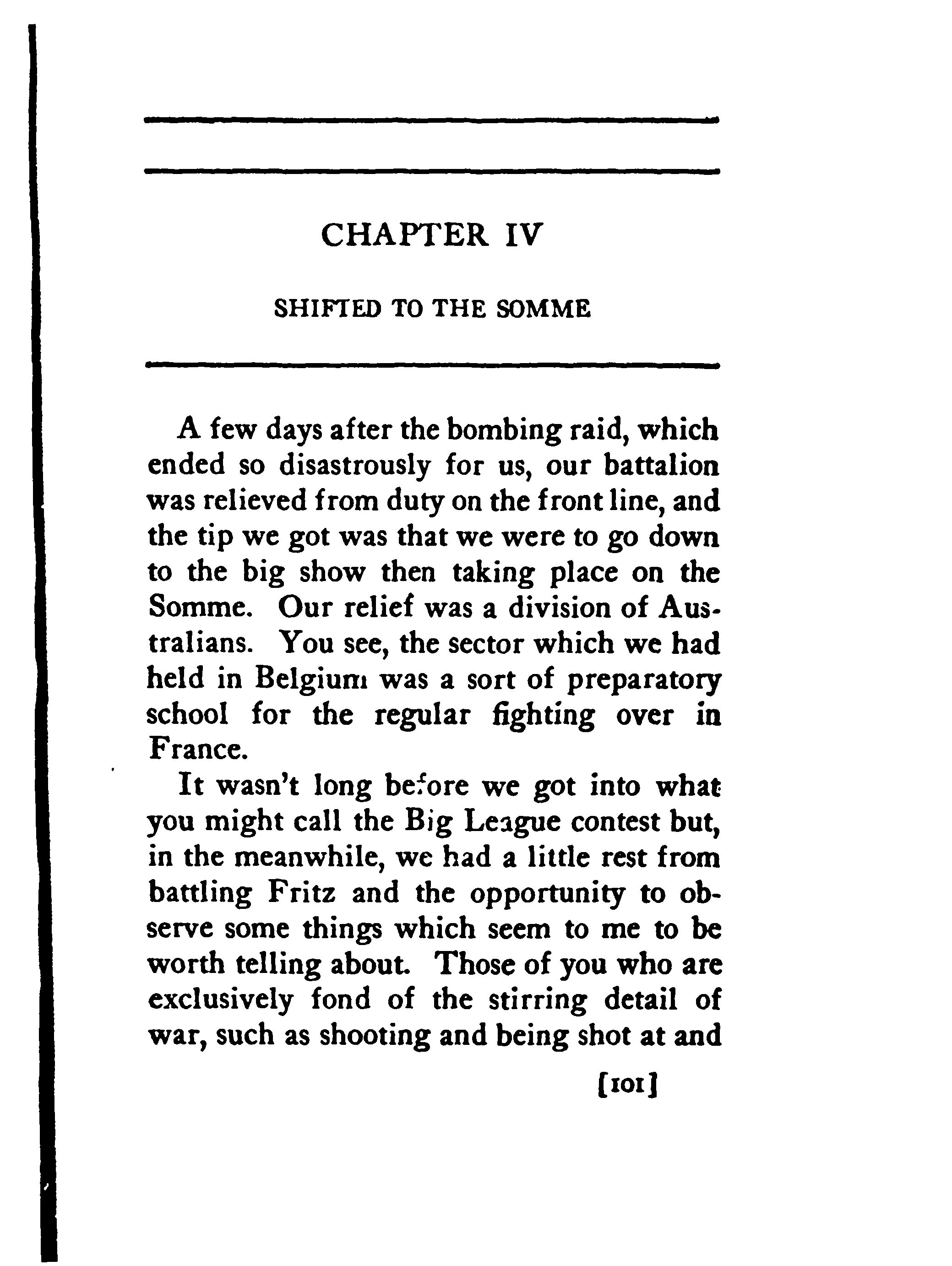 CHAPTER IV

SHIFTED TO THE SOMME

A few days after the bombing raid, which ended so disastrously for us, our battalion was relieved from duty on the front line, and the tip we got was that we were to go down to the big show then taking place on the Somme. Our relief was a division of Australians. You see, the sector which we had held in Belgium was a sort of preparatory school for the regular fighting over in France.

It wasn't long before we got into what you might call the Big League contest but, in the meanwhile, we had a little rest from battling Fritz and the opportunity to observe some things which seem to me to be worth telling about. Those of you who are exclusively fond of the stirring detail of war, such as shooting and being shot at and

[101]